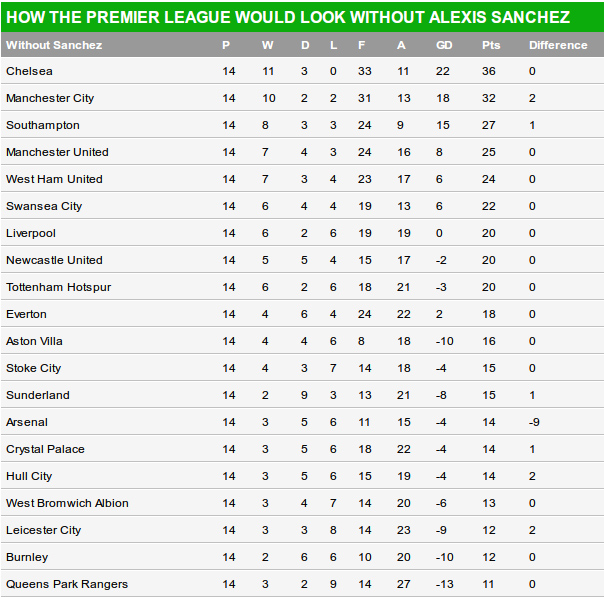 HOW THE PREMIER LEAGUE WOULD LOOK WITHOUT ALEXIS SANCHEZ

| Without Sanchez | P | W | D | L | F | A | GD | Pts | Difference |
|---|---|---|---|---|---|---|---|---|---|
| Chelsea | 14 | 11 | 3 | 0 | 33 | 11 | 22 | 36 | 0 |
| Manchester City | 14 | 10 | 2 | 2 | 31 | 13 | 18 | 32 | 2 |
| Southampton | 14 | 8 | 3 | 3 | 24 | 9 | 15 | 27 | 1 |
| Manchester United | 14 | 7 | 4 | 3 | 24 | 16 | 8 | 25 | 0 |
| West Ham United | 14 | 7 | 3 | 4 | 23 | 17 | 6 | 24 | 0 |
| Swansea City | 14 | 6 | 4 | 4 | 19 | 13 | 6 | 22 | 0 |
| Liverpool | 14 | 6 | 2 | 6 | 19 | 19 | 0 | 20 | 0 |
| Newcastle United | 14 | 5 | 5 | 4 | 15 | 17 | -2 | 20 | 0 |
| Tottenham Hotspur | 14 | 6 | 2 | 6 | 18 | 21 | -3 | 20 | 0 |
| Everton | 14 | 4 | 6 | 4 | 24 | 22 | 2 | 18 | 0 |
| Aston Villa | 14 | 4 | 4 | 6 | 8 | 18 | -10 | 16 | 0 |
| Stoke City | 14 | 4 | 3 | 7 | 14 | 18 | -4 | 15 | 0 |
| Sunderland | 14 | 2 | 9 | 3 | 13 | 21 | -8 | 15 | 1 |
| Arsenal | 14 | 3 | 5 | 6 | 11 | 15 | -4 | 14 | -9 |
| Crystal Palace | 14 | 3 | 5 | 6 | 18 | 22 | -4 | 14 | 1 |
| Hull City | 14 | 3 | 5 | 6 | 15 | 19 | -4 | 14 | 2 |
| West Bromwich Albion | 14 | 3 | 4 | 7 | 14 | 20 | -6 | 13 | 0 |
| Leicester City | 14 | 3 | 3 | 8 | 14 | 23 | -9 | 12 | 2 |
| Burnley | 14 | 2 | 6 | 6 | 10 | 20 | -10 | 12 | 0 |
| Queens Park Rangers | 14 | 3 | 2 | 9 | 14 | 27 | -13 | 11 | 0 |